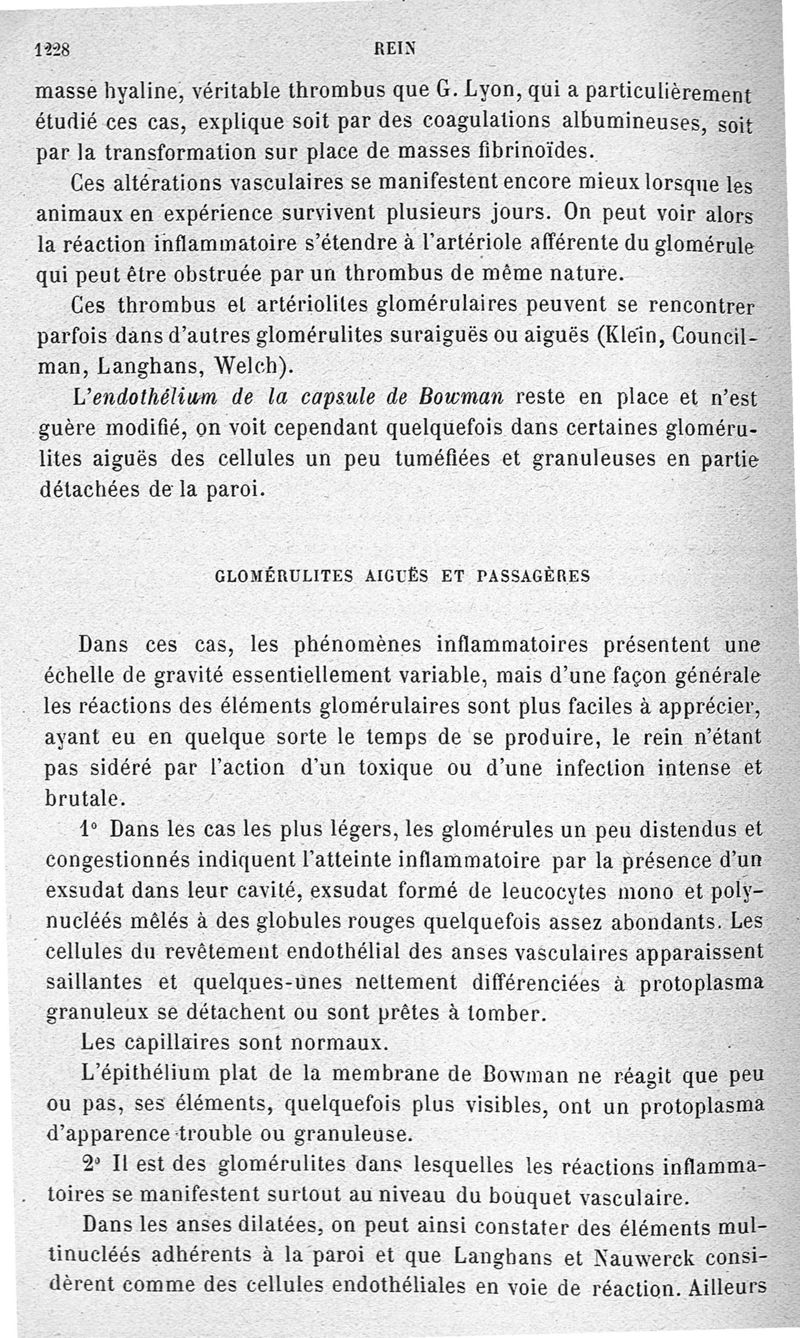 1228 REIN

masse hyaline, véritable thrombus que G. Lyon, qui a particulièrement étudié ces cas, explique soit par des coagulations albumineuses, soit par la transformation sur place de masses fibrinoïdes.

Ces altérations vasculaires se manifestent encore mieux lorsque les animaux en expérience survivent plusieurs jours. On peut voir alors la réaction inflammatoire s'étendre à l'artériole afférente du glomérule qui peut être obstruée par un thrombus de même nature.

Ces thrombus et artériolites glomérulaires peuvent se rencontrer parfois dans d'autres glomérulites suraiguës ou aiguës (Kleïn, Councilman, Langhans, Welch).

L'endothélium de la capsule de Bowman reste en place et n'est guère modifié, on voit cependant quelquefois dans certaines glomérulites aiguës des cellules un peu tuméfiées et granuleuses en partie détachées de la paroi.

GLOMÉRULITES AIGUËS ET PASSAGÈRES

Dans ces cas, les phénomènes inflammatoires présentent une échelle de gravité essentiellement variable, mais d'une façon générale les réactions des éléments glomérulaires sont plus faciles à apprécier, ayant eu en quelque sorte le temps de se produire, le rein n'étant pas sidéré par l'action d'un toxique ou d'une infection intense et brutale.

1° Dans les cas les plus légers, les glomérules un peu distendus et congestionnés indiquent l'atteinte inflammatoire par la présence d'un exsudat dans leur cavité, exsudat formé de leucocytes mono et polynucléés mêlés à des globules rouges quelquefois assez abondants. Les cellules du revêtement endothélial des anses vasculaires apparaissent saillantes et quelques-unes nettement différenciées à protoplasma granuleux se détachent ou sont prêtes à tomber.

Les capillaires sont normaux.

L'épithélium plat de la membrane de Bowman ne réagit que peu ou pas, ses éléments, quelquefois plus visibles, ont un protoplasma d'apparence trouble ou granuleuse.

2° Il est des glomérulites dans lesquelles les réactions inflammatoires se manifestent surtout au niveau du bouquet vasculaire.

Dans les anses dilatées, on peut ainsi constater des éléments multinucléés adhérents à la paroi et que Langhans et Nauwerck considèrent comme des cellules endothéliales en voie de réaction. Ailleurs